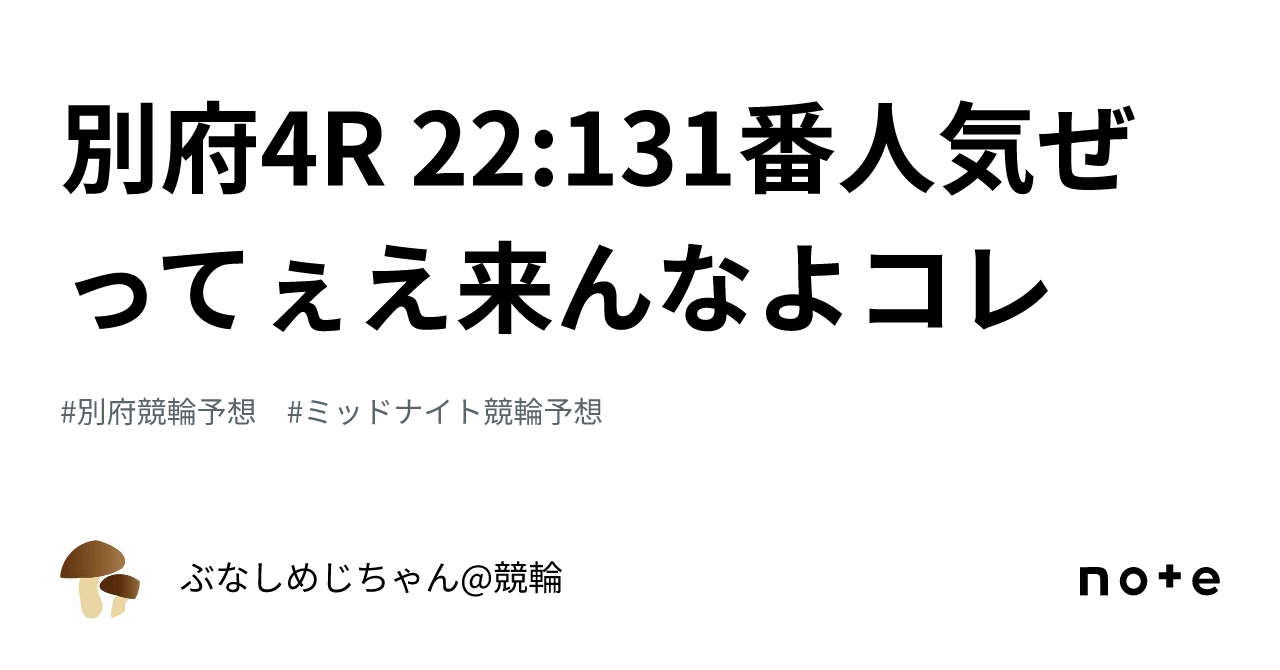 別府4R 22:131番人気ぜってぇえ来んなよコレ

#別府競輪予想　#ミッドナイト競輪予想

ぶなしめじちゃん@競輪

note